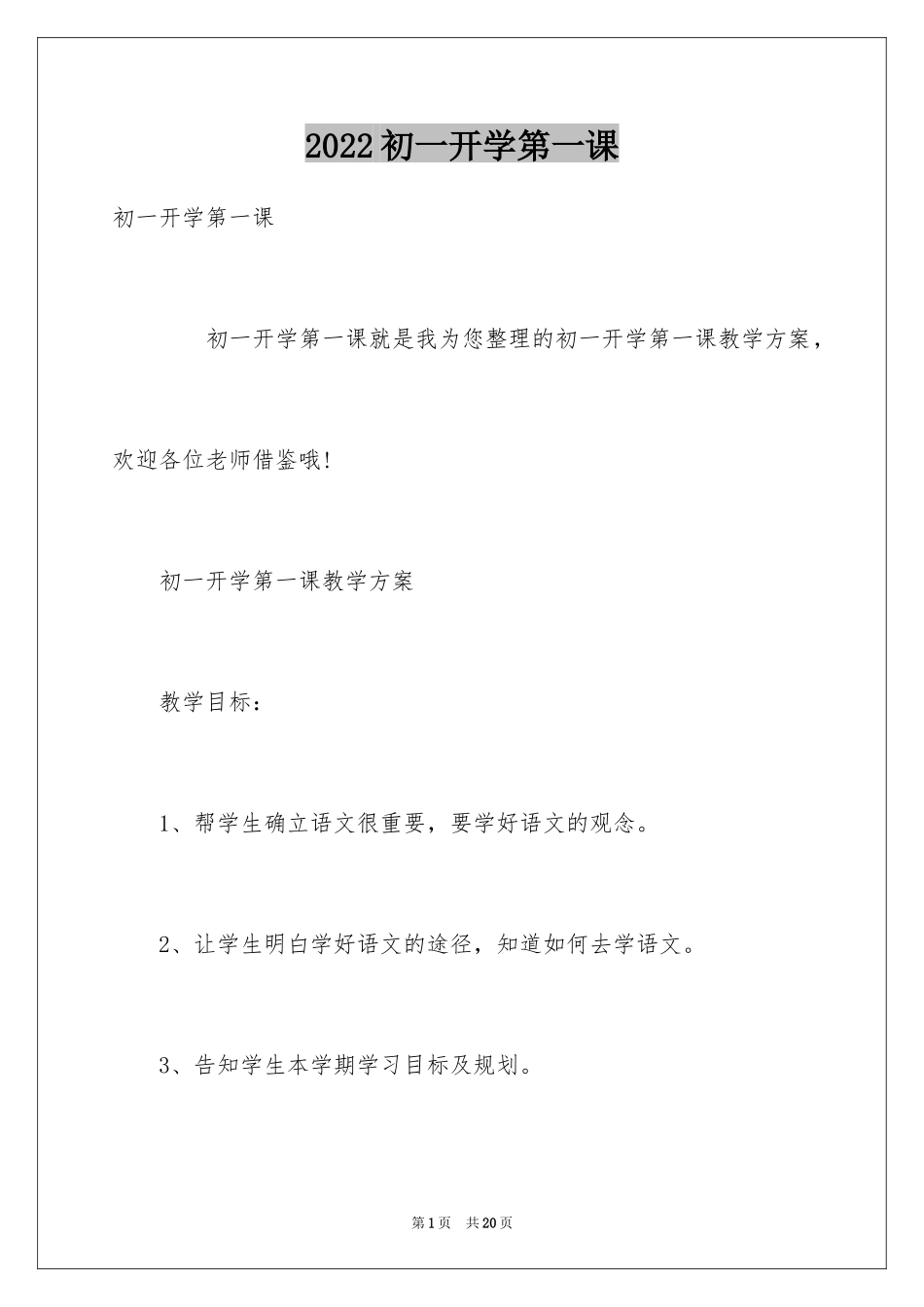 2022初一开学第一课

初一开学第一课

初一开学第一课就是我为您整理的初一开学第一课教学方案，欢迎各位老师借鉴哦!

初一开学第一课教学方案

教学目标：

1、帮学生确立语文很重要，要学好语文的观念。

2、让学生明白学好语文的途径，知道如何去学语文。

3、告知学生本学期学习目标及规划。

第1页 共20页